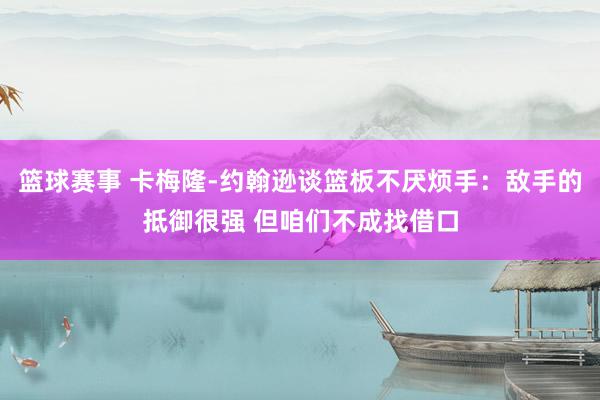 篮球赛事 卡梅隆-约翰逊谈篮板不厌烦手：敌手的抵御很强 但咱们不成找借口